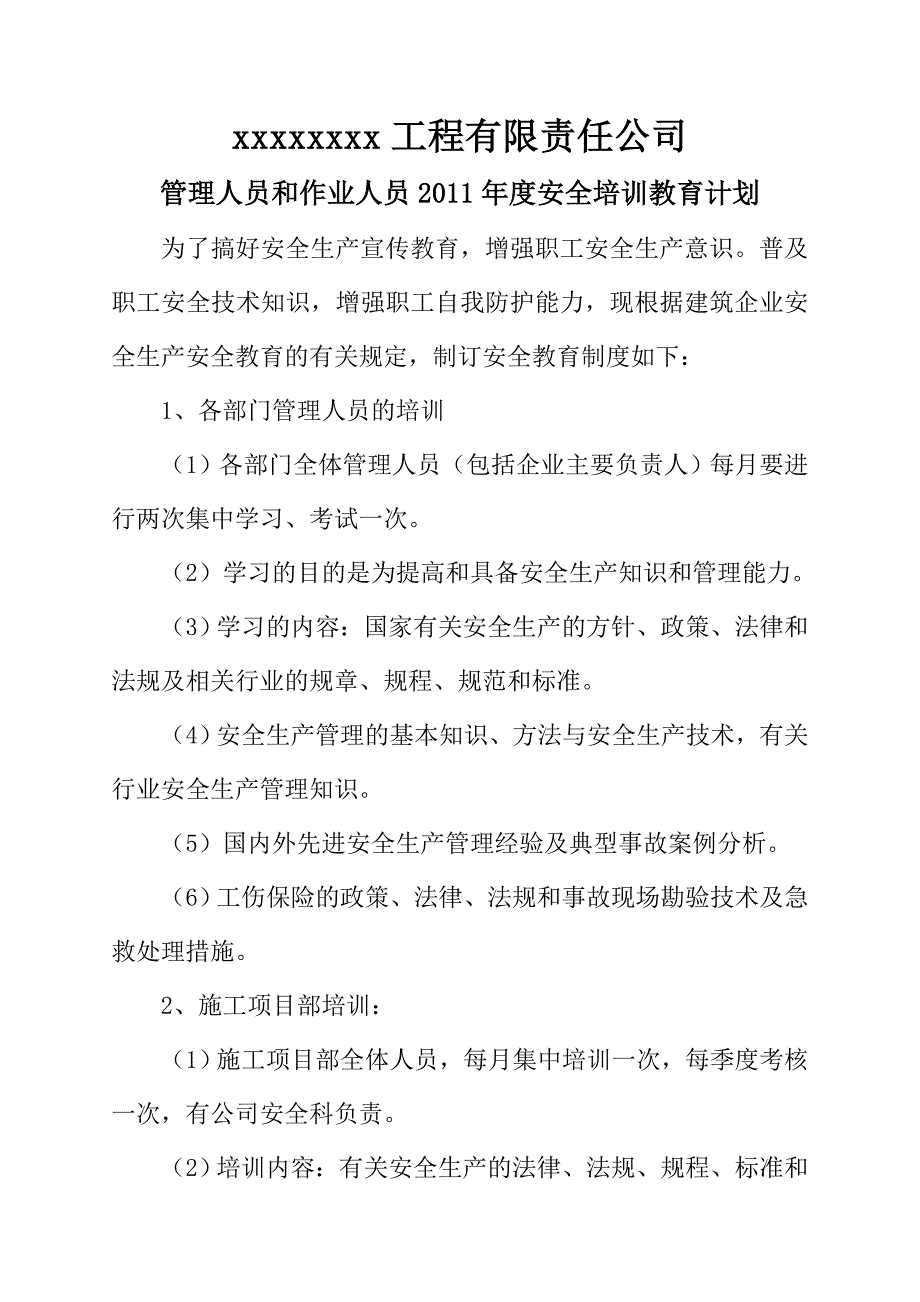 xxxxxxxx 工程有限责任公司

管理人员和作业人员 2011 年度安全培训教育计划

为了搞好安全生产宣传教育，增强职工安全生产意识。普及职工安全技术知识，增强职工自我防护能力，现根据建筑企业安全生产安全教育的有关规定，制订安全教育制度如下：

1、各部门管理人员的培训

（1）各部门全体管理人员（包括企业主要负责人）每月要进行两次集中学习、考试一次。

（2）学习的目的是为提高和具备安全生产知识和管理能力。

（3）学习的内容：国家有关安全生产的方针、政策、法律和法规及相关行业的规章、规程、规范和标准。

（4）安全生产管理的基本知识、方法与安全生产技术，有关行业安全生产管理知识。

（5）国内外先进安全生产管理经验及典型事故案例分析。

（6）工伤保险的政策、法律、法规和事故现场勘验技术及急救处理措施。

2、施工项目部培训：

（1）施工项目部全体人员，每月集中培训一次，每季度考核一次，有公司安全科负责。

（2）培训内容：有关安全生产的法律、法规、规程、标准和